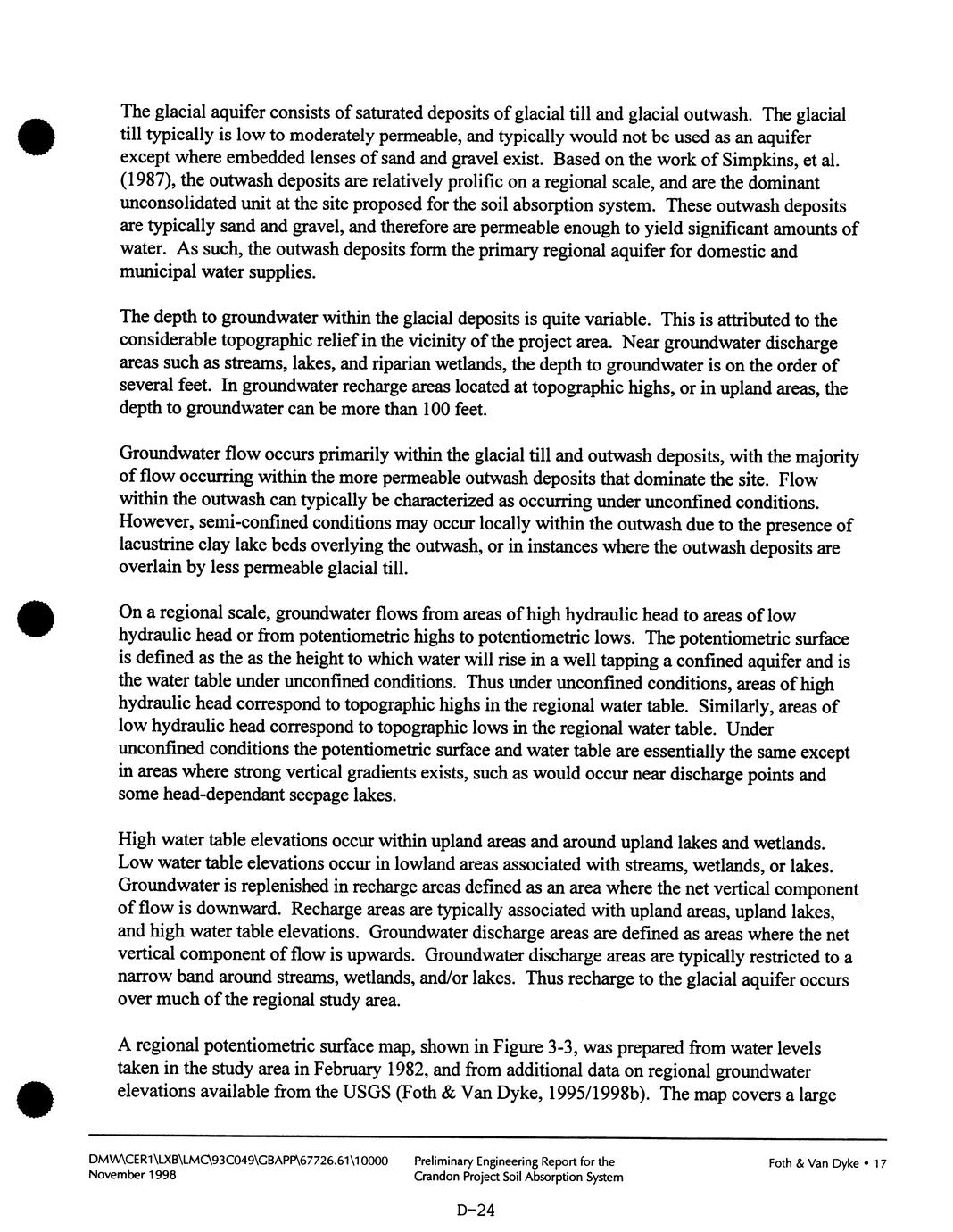 The glacial aquifer consists of saturated deposits of glacial till and glacial outwash. The glacial till typically is low to moderately permeable, and typically would not be used as an aquifer except where embedded lenses of sand and gravel exist. Based on the work of Simpkins, et al. (1987), the outwash deposits are relatively prolific on a regional scale, and are the dominant unconsolidated unit at the site proposed for the soil absorption system. These outwash deposits are typically sand and gravel, and therefore are permeable enough to yield significant amounts of water. As such, the outwash deposits form the primary regional aquifer for domestic and municipal water supplies.

The depth to groundwater within the glacial deposits is quite variable. This is attributed to the considerable topographic relief in the vicinity of the project area. Near groundwater discharge areas such as streams, lakes, and riparian wetlands, the depth to groundwater is on the order of several feet. In groundwater recharge areas located at topographic highs, or in upland areas, the depth to groundwater can be more than 100 feet.

Groundwater flow occurs primarily within the glacial till and outwash deposits, with the majority of flow occurring within the more permeable outwash deposits that dominate the site. Flow within the outwash can typically be characterized as occurring under unconfined conditions. However, semi-confined conditions may occur locally within the outwash due to the presence of lacustrine clay lake beds overlying the outwash, or in instances where the outwash deposits are overlain by less permeable glacial till.

On a regional scale, groundwater flows from areas of high hydraulic head to areas of low hydraulic head or from potentiometric highs to potentiometric lows. The potentiometric surface is defined as the as the height to which water will rise in a well tapping a confined aquifer and is the water table under unconfined conditions. Thus under unconfined conditions, areas of high hydraulic head correspond to topographic highs in the regional water table. Similarly, areas of low hydraulic head correspond to topographic lows in the regional water table. Under unconfined conditions the potentiometric surface and water table are essentially the same except in areas where strong vertical gradients exists, such as would occur near discharge points and some head-dependant seepage lakes.

High water table elevations occur within upland areas and around upland lakes and wetlands. Low water table elevations occur in lowland areas associated with streams, wetlands, or lakes. Groundwater is replenished in recharge areas defined as an area where the net vertical component of flow is downward. Recharge areas are typically associated with upland areas, upland lakes, and high water table elevations. Groundwater discharge areas are defined as areas where the net vertical component of flow is upwards. Groundwater discharge areas are typically restricted to a narrow band around streams, wetlands, and/or lakes. Thus recharge to the glacial aquifer occurs over much of the regional study area.

A regional potentiometric surface map, shown in Figure 3-3, was prepared from water levels taken in the study area in February 1982, and from additional data on regional groundwater elevations available from the USGS (Foth & Van Dyke, 1995/1998b). The map covers a large

DMW\CER1\LXB\LMC\93C049\GBAPP\67726.61\10000
November 1998

Preliminary Engineering Report for the
Crandon Project Soil Absorption System

Foth & Van Dyke • 17

D-24